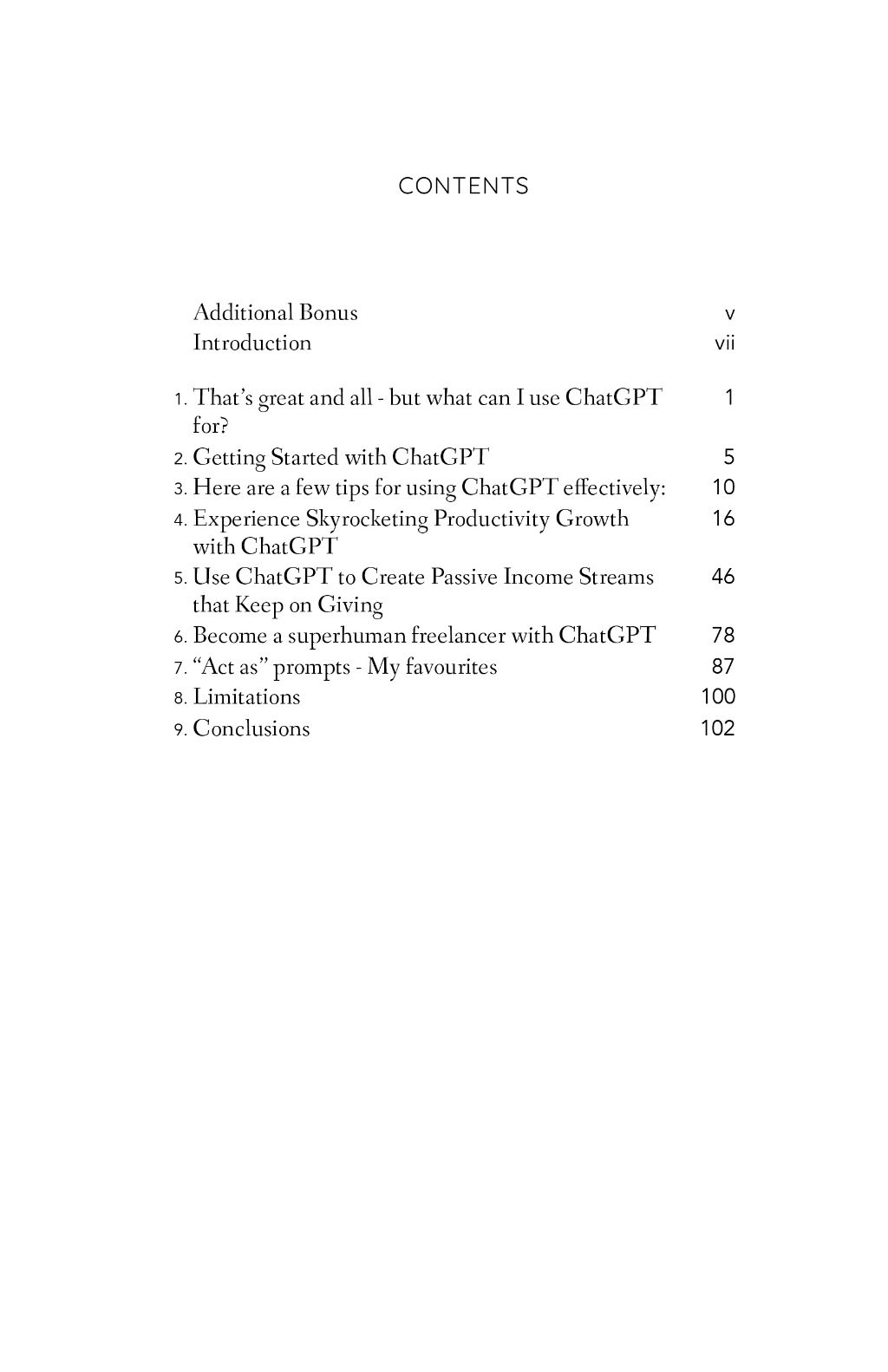 CONTENTS

Additional Bonus v
Introduction vii

1. That's great and all - but what can I use ChatGPT for? 1
2. Getting Started with ChatGPT 5
3. Here are a few tips for using ChatGPT effectively: 10
4. Experience Skyrocketing Productivity Growth with ChatGPT 16
5. Use ChatGPT to Create Passive Income Streams that Keep on Giving 46
6. Become a superhuman freelancer with ChatGPT 78
7. "Act as" prompts - My favourites 87
8. Limitations 100
9. Conclusions 102